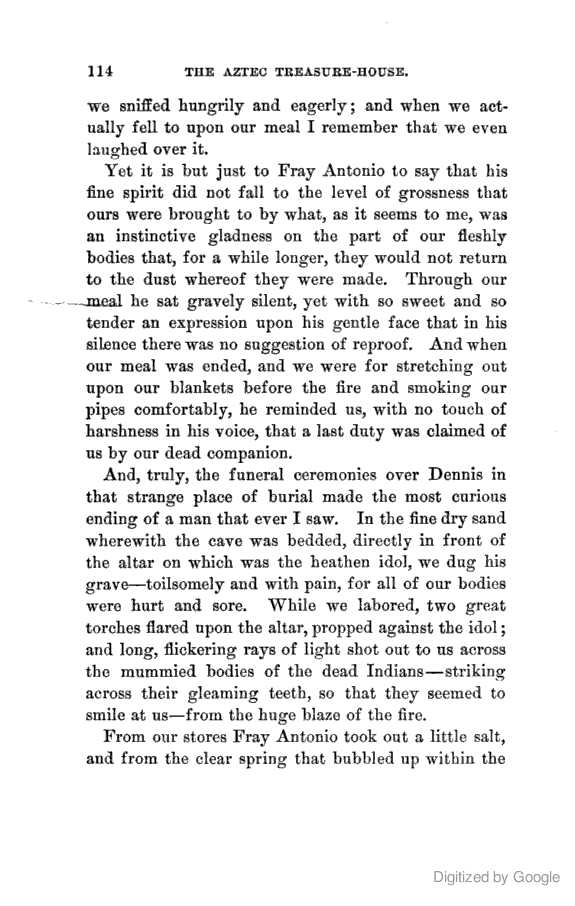 114 THE AZTEC TREASURE-HOUSE.

we sniffed hungrily and eagerly; and when we actually fell to upon our meal I remember that we even laughed over it.

Yet it is but just to Fray Antonio to say that his fine spirit did not fall to the level of grossness that ours were brought to by what, as it seems to me, was an instinctive gladness on the part of our fleshly bodies that, for a while longer, they would not return to the dust whereof they were made. Through our meal he sat gravely silent, yet with so sweet and so tender an expression upon his gentle face that in his silence there was no suggestion of reproof. And when our meal was ended, and we were for stretching out upon our blankets before the fire and smoking our pipes comfortably, he reminded us, with no touch of harshness in his voice, that a last duty was claimed of us by our dead companion.

And, truly, the funeral ceremonies over Dennis in that strange place of burial made the most curious ending of a man that ever I saw. In the fine dry sand wherewith the cave was bedded, directly in front of the altar on which was the heathen idol, we dug his grave—toilsomely and with pain, for all of our bodies were hurt and sore. While we labored, two great torches flared upon the altar, propped against the idol; and long, flickering rays of light shot out to us across the mummied bodies of the dead Indians—striking across their gleaming teeth, so that they seemed to smile at us—from the huge blaze of the fire.

From our stores Fray Antonio took out a little salt, and from the clear spring that bubbled up within the

Digitized by Google